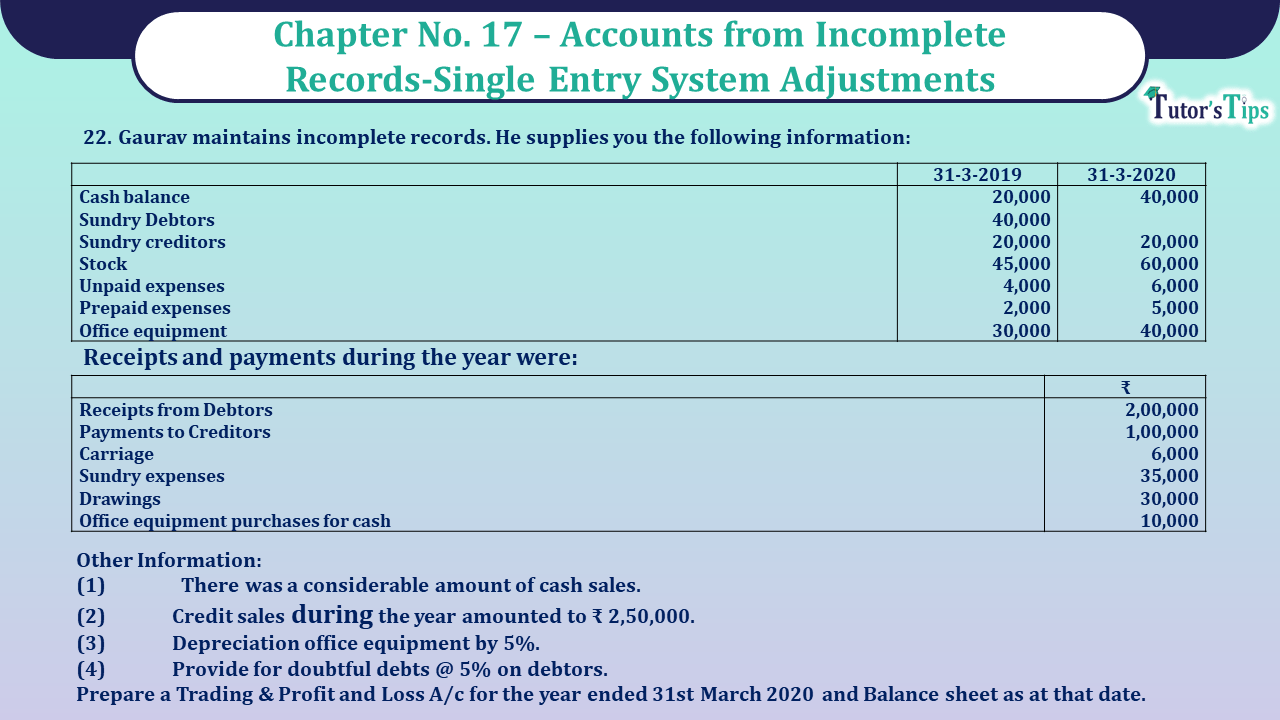 Chapter No. 17 – Accounts from Incomplete Records-Single Entry System Adjustments

Tutor's Tips

22. Gaurav maintains incomplete records. He supplies you the following information:

| | 31-3-2019 | 31-3-2020 |
|---|---|---|
| Cash balance | 20,000 | 40,000 |
| Sundry Debtors | 40,000 | |
| Sundry creditors | 20,000 | 20,000 |
| Stock | 45,000 | 60,000 |
| Unpaid expenses | 4,000 | 6,000 |
| Prepaid expenses | 2,000 | 5,000 |
| Office equipment | 30,000 | 40,000 |

Receipts and payments during the year were:

| | ₹ |
|---|---|
| Receipts from Debtors | 2,00,000 |
| Payments to Creditors | 1,00,000 |
| Carriage | 6,000 |
| Sundry expenses | 35,000 |
| Drawings | 30,000 |
| Office equipment purchases for cash | 10,000 |

Other Information:
(1) There was a considerable amount of cash sales.
(2) Credit sales during the year amounted to ₹ 2,50,000.
(3) Depreciation office equipment by 5%.
(4) Provide for doubtful debts @ 5% on debtors.
Prepare a Trading & Profit and Loss A/c for the year ended 31st March 2020 and Balance sheet as at that date.